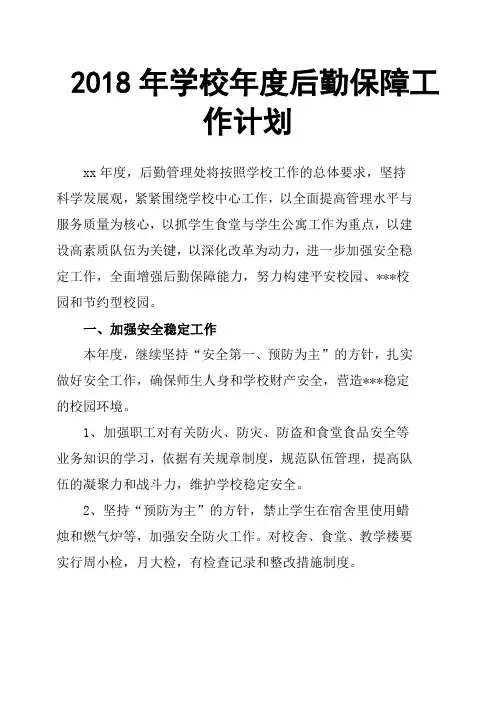 2018 年学校年度后勤保障工作计划

xx 年度，后勤管理处将按照学校工作的总体要求，坚持科学发展观，紧紧围绕学校中心工作，以全面提高管理水平与服务质量为核心，以抓学生食堂与学生公寓工作为重点，以建设高素质队伍为关键，以深化改革为动力，进一步加强安全稳定工作，全面增强后勤保障能力，努力构建平安校园、***校园和节约型校园。

一、加强安全稳定工作

本年度，继续坚持“安全第一、预防为主”的方针，扎实做好安全工作，确保师生人身和学校财产安全，营造***稳定的校园环境。

1、加强职工对有关防火、防灾、防盗和食堂食品安全等业务知识的学习，依据有关规章制度，规范队伍管理，提高队伍的凝聚力和战斗力，维护学校稳定安全。

2、坚持“预防为主”的方针，禁止学生在宿舍里使用蜡烛和燃气炉等，加强安全防火工作。对校舍、食堂、教学楼要实行周小检，月大检，有检查记录和整改措施制度。